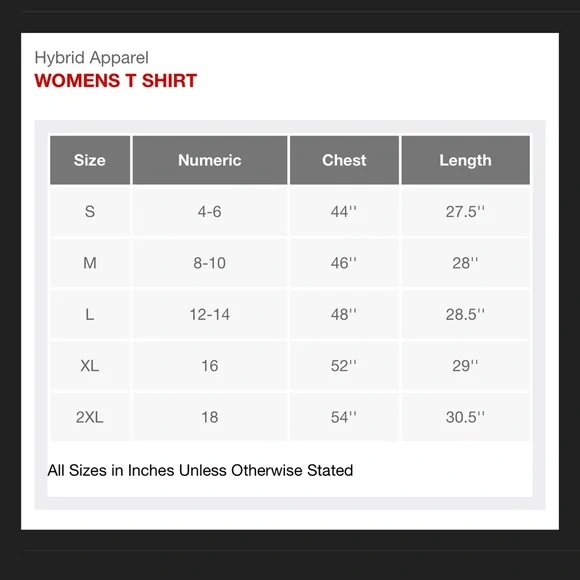 Hybrid Apparel
WOMENS T SHIRT

| Size | Numeric | Chest | Length |
|---|---|---|---|
| S | 4-6 | 44'' | 27.5'' |
| M | 8-10 | 46'' | 28'' |
| L | 12-14 | 48'' | 28.5'' |
| XL | 16 | 52'' | 29'' |
| 2XL | 18 | 54'' | 30.5'' |

All Sizes in Inches Unless Otherwise Stated